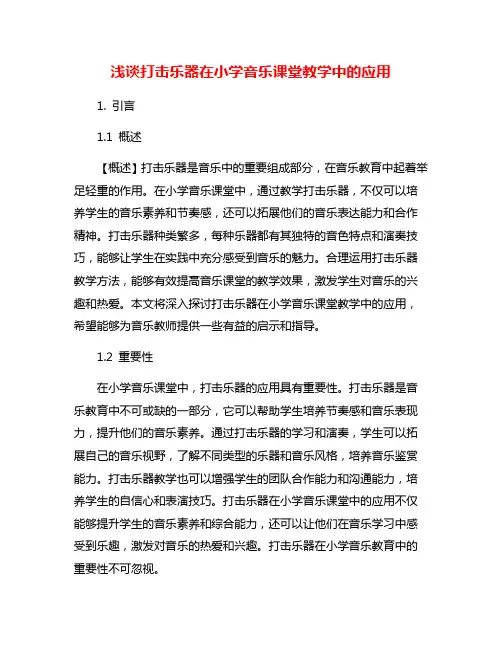 浅谈打击乐器在小学音乐课堂教学中的应用

1. 引言

1.1 概述

【概述】打击乐器是音乐中的重要组成部分，在音乐教育中起着举足轻重的作用。在小学音乐课堂中，通过教学打击乐器，不仅可以培养学生的音乐素养和节奏感，还可以拓展他们的音乐表达能力和合作精神。打击乐器种类繁多，每种乐器都有其独特的音色特点和演奏技巧，能够让学生在实践中充分感受到音乐的魅力。合理运用打击乐器教学方法，能够有效提高音乐课堂的教学效果，激发学生对音乐的兴趣和热爱。本文将深入探讨打击乐器在小学音乐课堂教学中的应用，希望能够为音乐教师提供一些有益的启示和指导。

1.2 重要性

在小学音乐课堂中，打击乐器的应用具有重要性。打击乐器是音乐教育中不可或缺的一部分，它可以帮助学生培养节奏感和音乐表现力，提升他们的音乐素养。通过打击乐器的学习和演奏，学生可以拓展自己的音乐视野，了解不同类型的乐器和音乐风格，培养音乐鉴赏能力。打击乐器教学也可以增强学生的团队合作能力和沟通能力，培养学生的自信心和表演技巧。打击乐器在小学音乐课堂中的应用不仅能够提升学生的音乐素养和综合能力，还可以让他们在音乐学习中感受到乐趣，激发对音乐的热爱和兴趣。打击乐器在小学音乐教育中的重要性不可忽视。